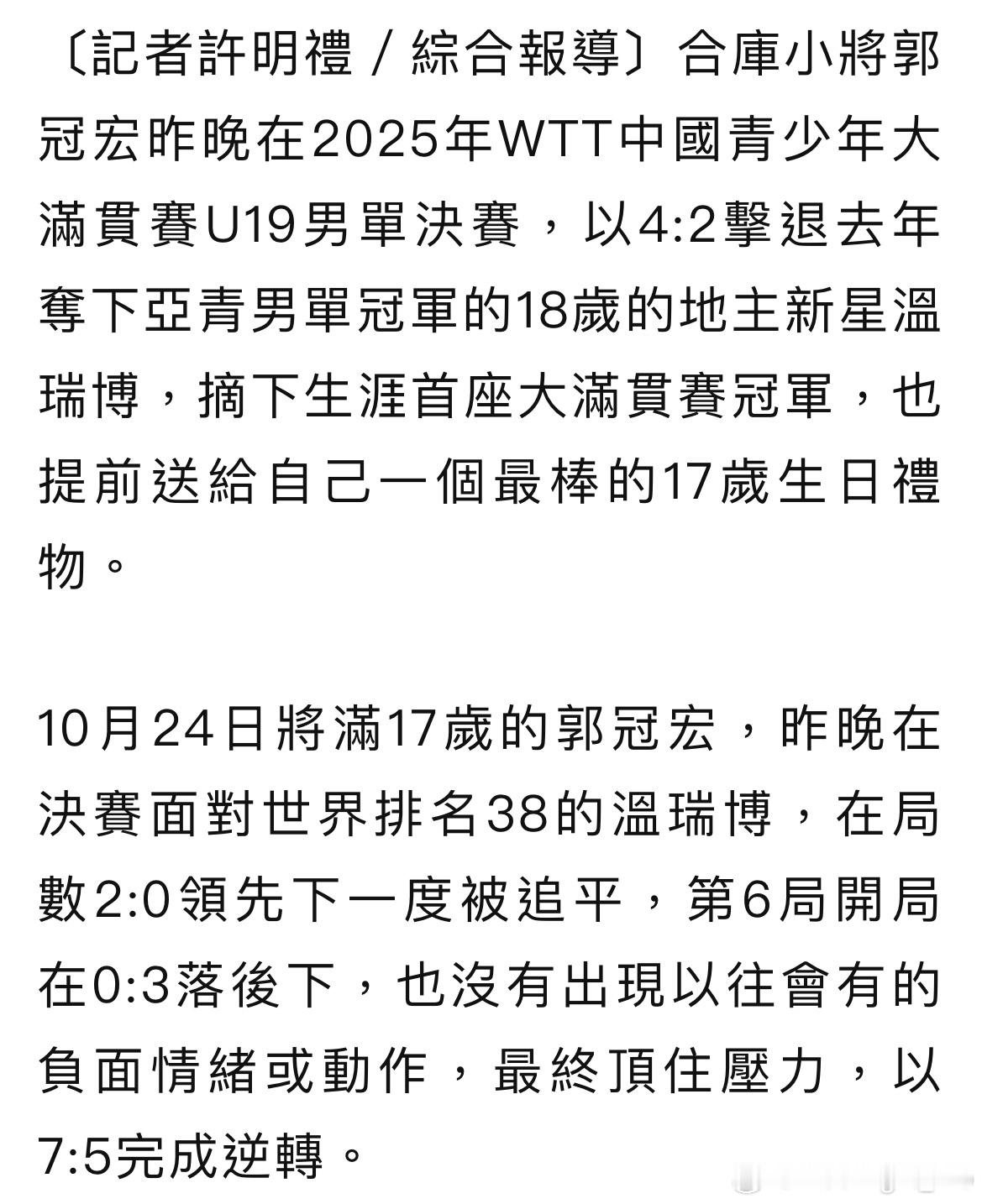 〔記者許明禮／綜合報導〕合庫小將郭冠宏昨晚在2025年WTT中國青少年大滿貫賽U19男單決賽，以4:2擊退去年奪下亞青男單冠軍的18歲的地主新星溫瑞博，摘下生涯首座大滿貫賽冠軍，也提前送給自己一個最棒的17歲生日禮物。

10月24日將滿17歲的郭冠宏，昨晚在決賽面對世界排名38的溫瑞博，在局數2:0領先下一度被追平，第6局開局在0:3落後下，也沒有出現以往會有的負面情緒或動作，最終頂住壓力，以7:5完成逆轉。